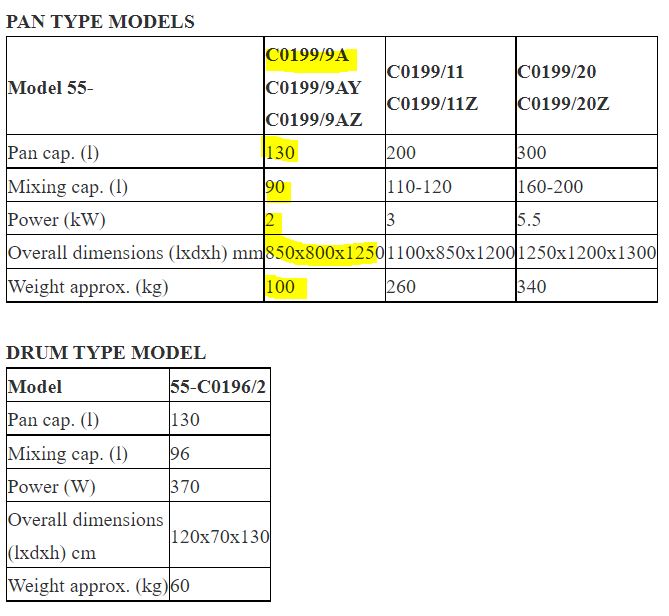 PAN TYPE MODELS

| Model 55- | C0199/9A C0199/9AY C0199/9AZ | C0199/11 C0199/11Z | C0199/20 C0199/20Z |
|---|---|---|---|
| Pan cap. (l) | 130 | 200 | 300 |
| Mixing cap. (l) | 90 | 110-120 | 160-200 |
| Power (kW) | 2 | 3 | 5.5 |
| Overall dimensions (lxdxh) mm | 850x800x1250 | 1100x850x1200 | 1250x1200x1300 |
| Weight approx. (kg) | 100 | 260 | 340 |

DRUM TYPE MODEL

| Model | 55-C0196/2 |
|---|---|
| Pan cap. (l) | 130 |
| Mixing cap. (l) | 96 |
| Power (W) | 370 |
| Overall dimensions (lxdxh) cm | 120x70x130 |
| Weight approx. (kg) | 60 |